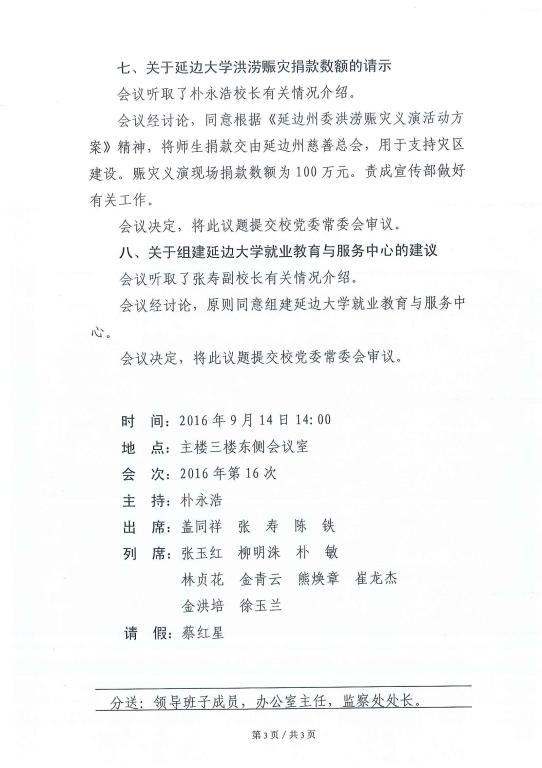 七、关于延边大学洪涝赈灾捐款数额的请示

会议听取了朴永浩校长有关情况介绍。

会议经讨论，同意根据《延边州委洪涝赈灾义演活动方案》精神，将师生捐款交由延边州慈善总会，用于支持灾区建设。赈灾义演现场捐款数额为100万元。责成宣传部做好有关工作。

会议决定，将此议题提交校党委常委会审议。

八、关于组建延边大学就业教育与服务中心的建议

会议听取了张寿副校长有关情况介绍。

会议经讨论，原则同意组建延边大学就业教育与服务中心。

会议决定，将此议题提交校党委常委会审议。

时　间：2016年9月14日14:00

地　点：主楼三楼东侧会议室

会　次：2016年第16次

主　持：朴永浩

出　席：盖同祥　张　寿　陈　铁

列　席：张玉红　柳明洙　朴　敏　林贞花　金青云　熊焕章　崔龙杰　金洪培　徐玉兰

请　假：蔡红星

分送：领导班子成员，办公室主任，监察处处长。

第3页／共3页